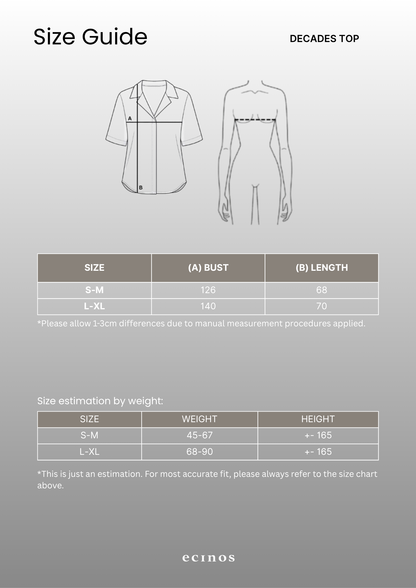 Size Guide

DECADES TOP

A

B

| SIZE | (A) BUST | (B) LENGTH |
|---|---|---|
| S-M | 126 | 68 |
| L-XL | 140 | 70 |

*Please allow 1-3cm differences due to manual measurement procedures applied.

Size estimation by weight:

| SIZE | WEIGHT | HEIGHT |
|---|---|---|
| S-M | 45-67 | +- 165 |
| L-XL | 68-90 | +- 165 |

*This is just an estimation. For most accurate fit, please always refer to the size chart above.

ecinos